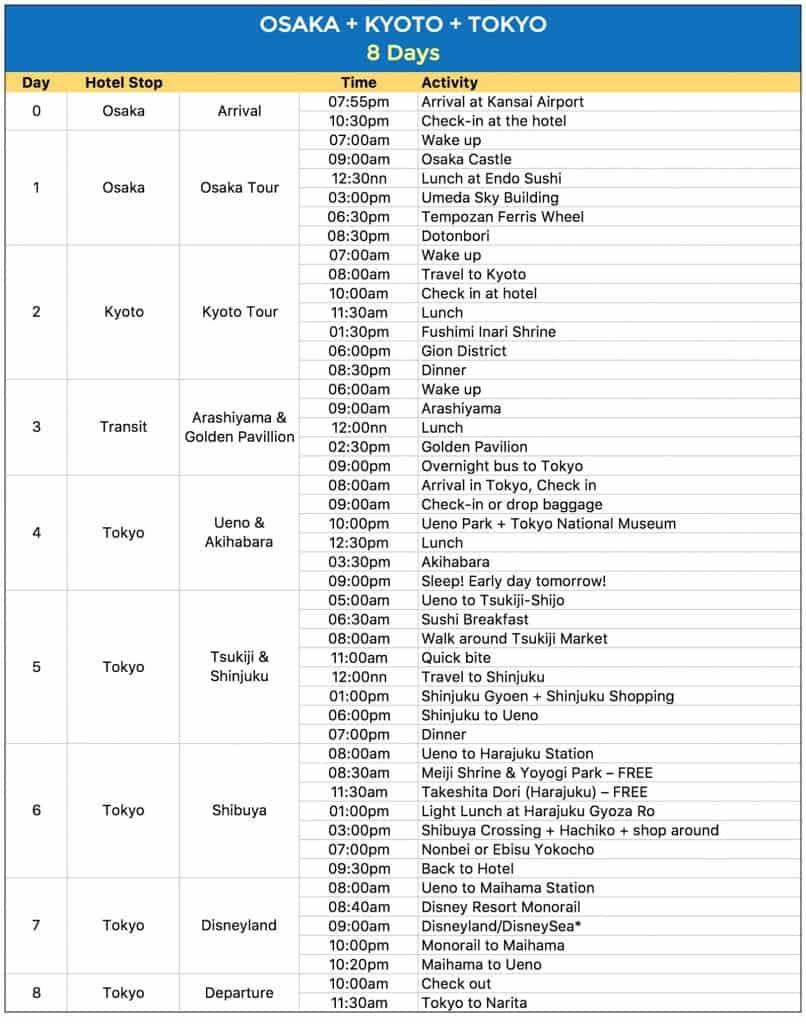 OSAKA + KYOTO + TOKYO
8 Days

| Day | Hotel Stop | | Time | Activity |
|---|---|---|---|---|
| 0 | Osaka | Arrival | 07:55pm | Arrival at Kansai Airport |
| | | | 10:30pm | Check-in at the hotel |
| 1 | Osaka | Osaka Tour | 07:00am | Wake up |
| | | | 09:00am | Osaka Castle |
| | | | 12:30nn | Lunch at Endo Sushi |
| | | | 03:00pm | Umeda Sky Building |
| | | | 06:30pm | Tempozan Ferris Wheel |
| | | | 08:30pm | Dotonbori |
| 2 | Kyoto | Kyoto Tour | 07:00am | Wake up |
| | | | 08:00am | Travel to Kyoto |
| | | | 10:00am | Check in at hotel |
| | | | 11:30am | Lunch |
| | | | 01:30pm | Fushimi Inari Shrine |
| | | | 06:00pm | Gion District |
| | | | 08:30pm | Dinner |
| 3 | Transit | Arashiyama & Golden Pavillion | 06:00am | Wake up |
| | | | 09:00am | Arashiyama |
| | | | 12:00nn | Lunch |
| | | | 02:30pm | Golden Pavilion |
| | | | 09:00pm | Overnight bus to Tokyo |
| 4 | Tokyo | Ueno & Akihabara | 08:00am | Arrival in Tokyo, Check in |
| | | | 09:00am | Check-in or drop baggage |
| | | | 10:00pm | Ueno Park + Tokyo National Museum |
| | | | 12:30pm | Lunch |
| | | | 03:30pm | Akihabara |
| | | | 09:00pm | Sleep! Early day tomorrow! |
| 5 | Tokyo | Tsukiji & Shinjuku | 05:00am | Ueno to Tsukiji-Shijo |
| | | | 06:30am | Sushi Breakfast |
| | | | 08:00am | Walk around Tsukiji Market |
| | | | 11:00am | Quick bite |
| | | | 12:00nn | Travel to Shinjuku |
| | | | 01:00pm | Shinjuku Gyoen + Shinjuku Shopping |
| | | | 06:00pm | Shinjuku to Ueno |
| | | | 07:00pm | Dinner |
| 6 | Tokyo | Shibuya | 08:00am | Ueno to Harajuku Station |
| | | | 08:30am | Meiji Shrine & Yoyogi Park – FREE |
| | | | 11:30am | Takeshita Dori (Harajuku) – FREE |
| | | | 01:00pm | Light Lunch at Harajuku Gyoza Ro |
| | | | 03:00pm | Shibuya Crossing + Hachiko + shop around |
| | | | 07:00pm | Nonbei or Ebisu Yokocho |
| | | | 09:30pm | Back to Hotel |
| 7 | Tokyo | Disneyland | 08:00am | Ueno to Maihama Station |
| | | | 08:40am | Disney Resort Monorail |
| | | | 09:00am | Disneyland/DisneySea* |
| | | | 10:00pm | Monorail to Maihama |
| | | | 10:20pm | Maihama to Ueno |
| 8 | Tokyo | Departure | 10:00am | Check out |
| | | | 11:30am | Tokyo to Narita |